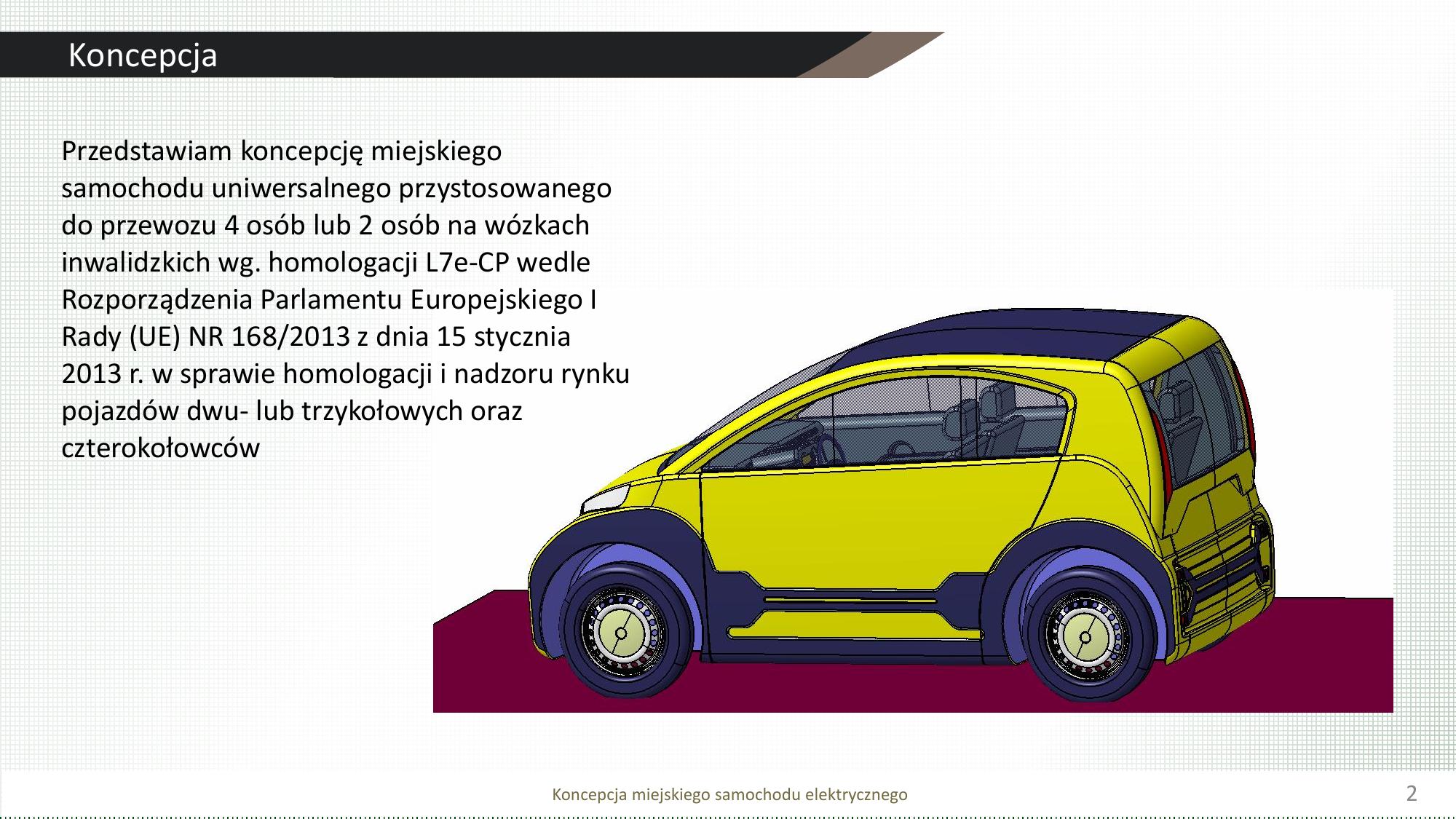 Koncepcja

Przedstawiam koncepcję miejskiego samochodu uniwersalnego przystosowanego do przewozu 4 osób lub 2 osób na wózkach inwalidzkich wg. homologacji L7e-CP wedle Rozporządzenia Parlamentu Europejskiego I Rady (UE) NR 168/2013 z dnia 15 stycznia 2013 r. w sprawie homologacji i nadzoru rynku pojazdów dwu- lub trzykołowych oraz czterokołowców

Koncepcja miejskiego samochodu elektrycznego

2